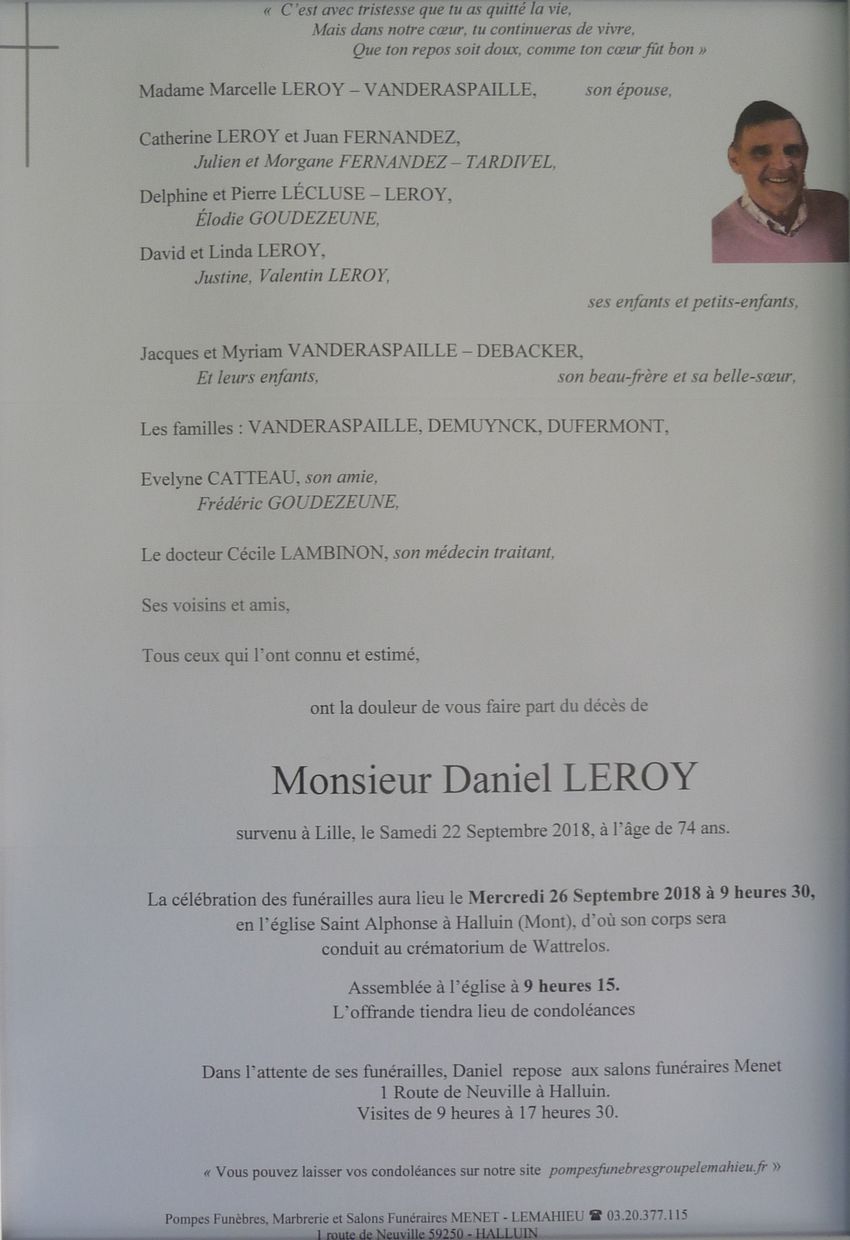 « C'est avec tristesse que tu as quitté la vie,
Mais dans notre cœur, tu continueras de vivre,
Que ton repos soit doux, comme ton cœur fût bon »

Madame Marcelle LEROY – VANDERASPAILLE, son épouse,

Catherine LEROY et Juan FERNANDEZ,
Julien et Morgane FERNANDEZ – TARDIVEL,
Delphine et Pierre LÉCLUSE – LEROY,
Élodie GOUDEZEUNE,
David et Linda LEROY,
Justine, Valentin LEROY,
ses enfants et petits-enfants,

Jacques et Myriam VANDERASPAILLE – DEBACKER,
Et leurs enfants, son beau-frère et sa belle-sœur,

Les familles : VANDERASPAILLE, DEMUYNCK, DUFERMONT,

Evelyne CATTEAU, son amie,
Frédéric GOUDEZEUNE,

Le docteur Cécile LAMBINON, son médecin traitant,

Ses voisins et amis,

Tous ceux qui l'ont connu et estimé,

ont la douleur de vous faire part du décès de

Monsieur Daniel LEROY

survenu à Lille, le Samedi 22 Septembre 2018, à l'âge de 74 ans.

La célébration des funérailles aura lieu le Mercredi 26 Septembre 2018 à 9 heures 30, en l'église Saint Alphonse à Halluin (Mont), d'où son corps sera conduit au crématorium de Wattrelos.

Assemblée à l'église à 9 heures 15.
L'offrande tiendra lieu de condoléances

Dans l'attente de ses funérailles, Daniel repose aux salons funéraires Menet
1 Route de Neuville à Halluin.
Visites de 9 heures à 17 heures 30.

« Vous pouvez laisser vos condoléances sur notre site pompesfunebresgroupelemahieu.fr »

Pompes Funèbres, Marbrerie et Salons Funéraires MENET - LEMAHIEU ☎ 03.20.377.115
1 route de Neuville 59250 - HALLUIN